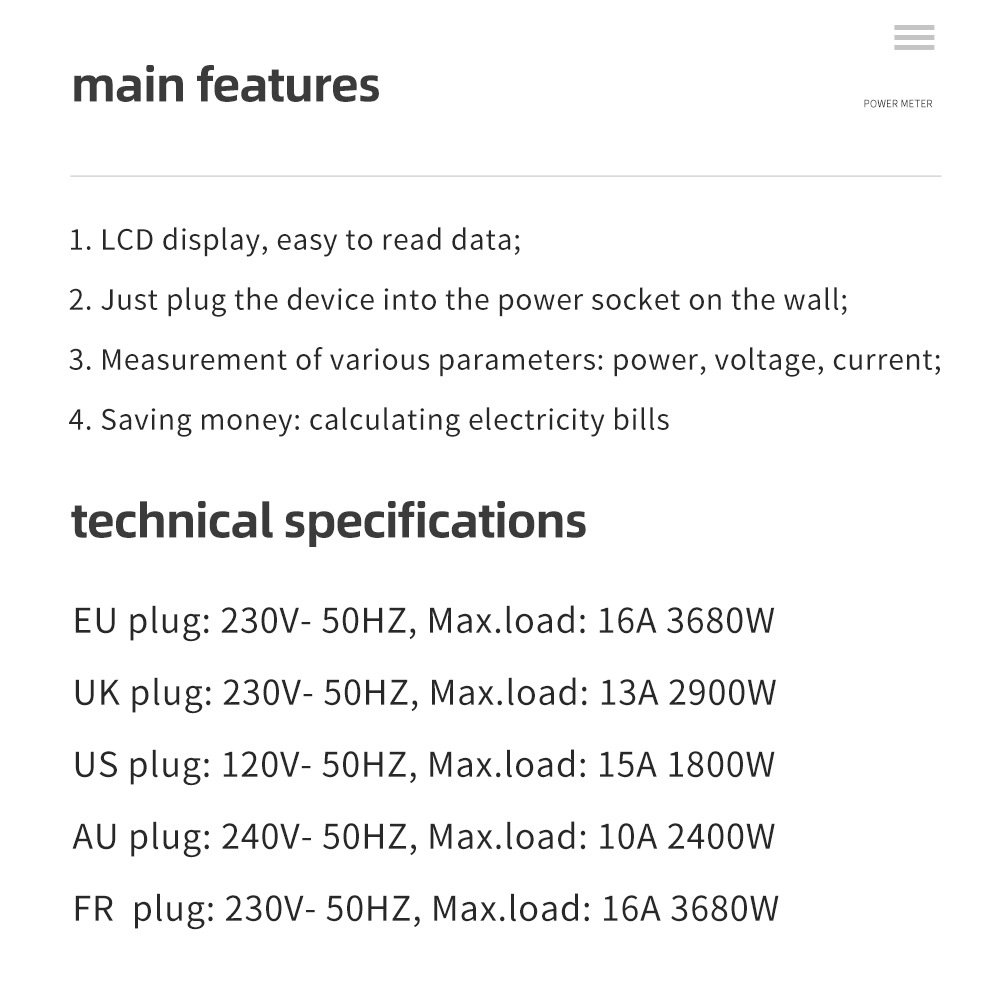 main features

POWER METER

1. LCD display, easy to read data;

2. Just plug the device into the power socket on the wall;

3. Measurement of various parameters: power, voltage, current;

4. Saving money: calculating electricity bills

technical specifications

EU plug: 230V- 50HZ, Max.load: 16A 3680W

UK plug: 230V- 50HZ, Max.load: 13A 2900W

US plug: 120V- 50HZ, Max.load: 15A 1800W

AU plug: 240V- 50HZ, Max.load: 10A 2400W

FR plug: 230V- 50HZ, Max.load: 16A 3680W